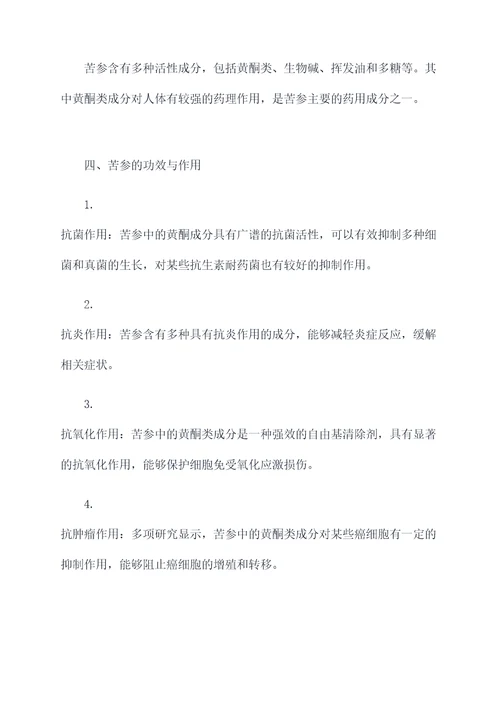 苦参含有多种活性成分，包括黄酮类、生物碱、挥发油和多糖等。其中黄酮类成分对人体有较强的药理作用，是苦参主要的药用成分之一。

四、苦参的功效与作用

1.

抗菌作用：苦参中的黄酮成分具有广谱的抗菌活性，可以有效抑制多种细菌和真菌的生长，对某些抗生素耐药菌也有较好的抑制作用。

2.

抗炎作用：苦参含有多种具有抗炎作用的成分，能够减轻炎症反应，缓解相关症状。

3.

抗氧化作用：苦参中的黄酮类成分是一种强效的自由基清除剂，具有显著的抗氧化作用，能够保护细胞免受氧化应激损伤。

4.

抗肿瘤作用：多项研究显示，苦参中的黄酮类成分对某些癌细胞有一定的抑制作用，能够阻止癌细胞的增殖和转移。